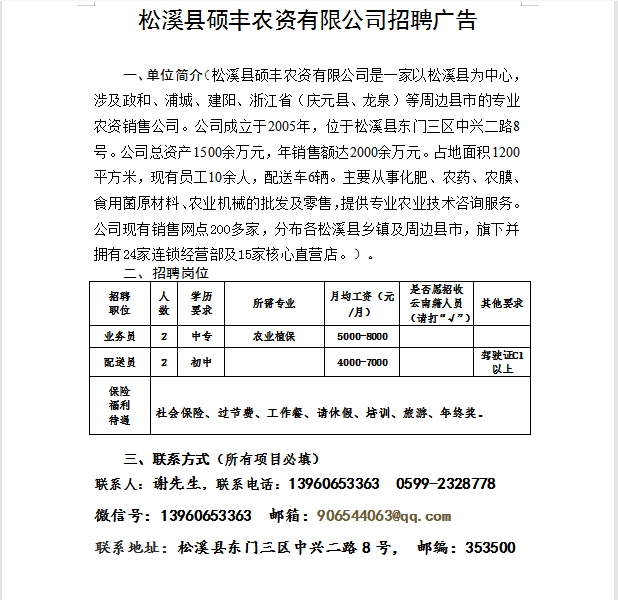 松溪县硕丰农资有限公司招聘广告

一、单位简介（松溪县硕丰农资有限公司是一家以松溪县为中心，涉及政和、浦城、建阳、浙江省（庆元县、龙泉）等周边县市的专业农资销售公司。公司成立于2005年，位于松溪县东门三区中兴二路8号。公司总资产1500余万元，年销售额达2000余万元。占地面积1200平方米，现有员工10余人，配送车6辆。主要从事化肥、农药、农膜、食用菌原材料、农业机械的批发及零售，提供专业农业技术咨询服务。公司现有销售网点200多家，分布各松溪县乡镇及周边县市，旗下并拥有24家连锁经营部及15家核心直营店。）。

二、招聘岗位

| 招聘职位 | 人数 | 学历要求 | 所需专业 | 月均工资（元/月） | 是否愿招收云南籍人员（请打“√”） | 其他要求 |
|---|---|---|---|---|---|---|
| 业务员 | 2 | 中专 | 农业植保 | 5000-8000 | | |
| 配送员 | 2 | 初中 | | 4000-7000 | | 驾驶证C1以上 |
| 保险福利待遇 | 社会保险、过节费、工作餐、请休假、培训、旅游、年终奖。 | | | | | |

三、联系方式（所有项目必填）

联系人：谢先生，联系电话：13960653363 0599-2328778

微信号：13960653363 邮箱：906544063@qq.com

联系地址：松溪县东门三区中兴二路8号， 邮编：353500